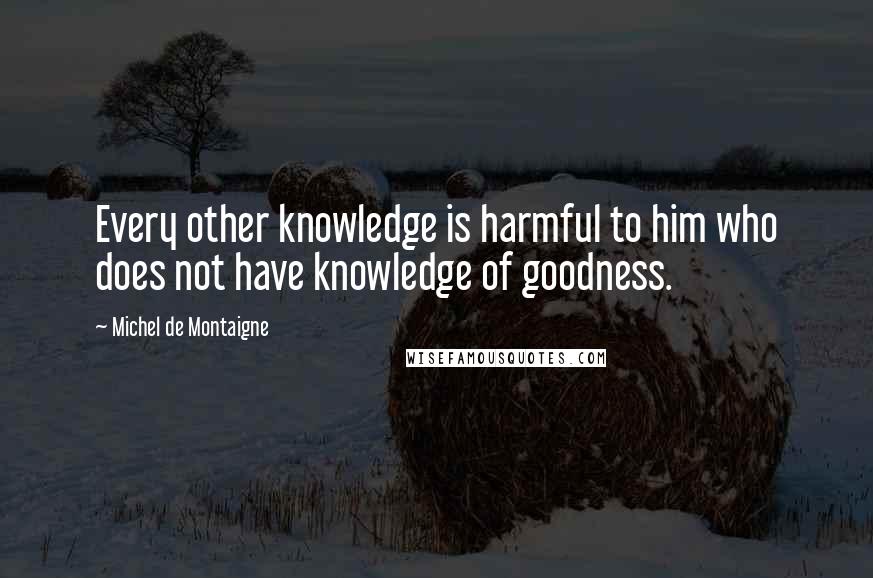 Every other knowledge is harmful to him who does not have knowledge of goodness.

~ Michel de Montaigne

WISEFAMOUSQUOTES.COM